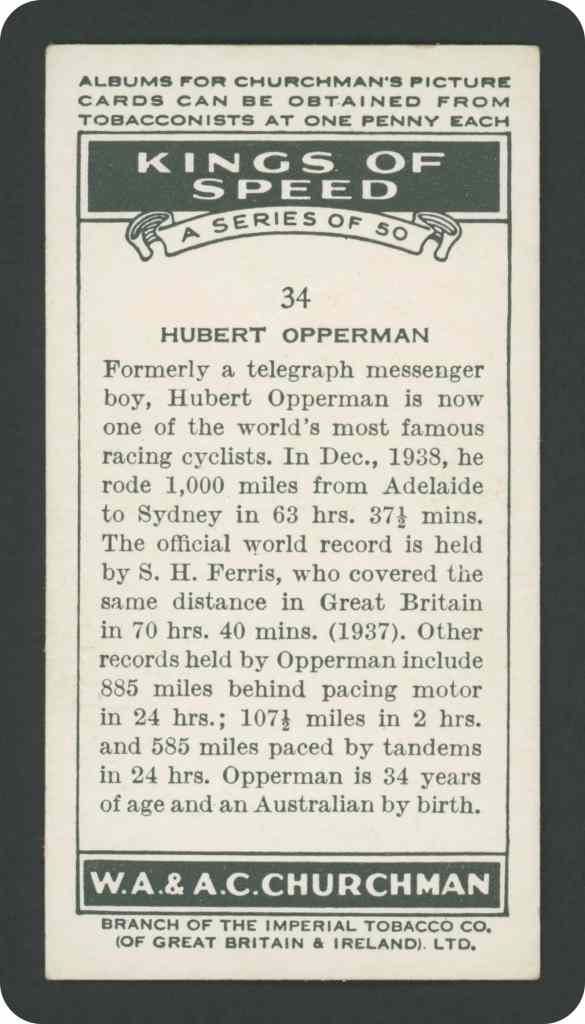 ALBUMS FOR CHURCHMAN'S PICTURE CARDS CAN BE OBTAINED FROM TOBACCONISTS AT ONE PENNY EACH

KINGS OF SPEED

A SERIES OF 50

34

HUBERT OPPERMAN

Formerly a telegraph messenger boy, Hubert Opperman is now one of the world's most famous racing cyclists. In Dec., 1938, he rode 1,000 miles from Adelaide to Sydney in 63 hrs. $37\frac{1}{2}$ mins. The official world record is held by S. H. Ferris, who covered the same distance in Great Britain in 70 hrs. 40 mins. (1937). Other records held by Opperman include 885 miles behind pacing motor in 24 hrs.; $107\frac{1}{2}$ miles in 2 hrs. and 585 miles paced by tandems in 24 hrs. Opperman is 34 years of age and an Australian by birth.

W.A.& A.C.CHURCHMAN

BRANCH OF THE IMPERIAL TOBACCO CO. (OF GREAT BRITAIN & IRELAND). LTD.